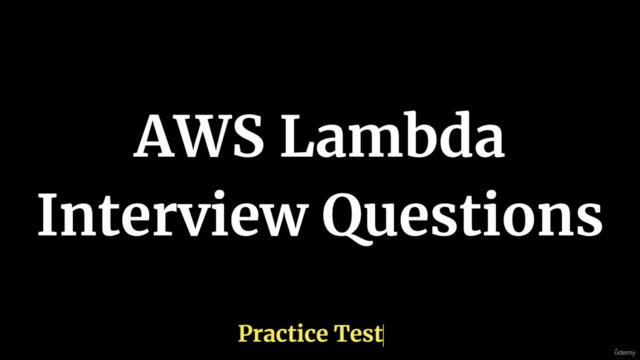 AWS Lambda
Interview Questions

Practice Test

Udemy